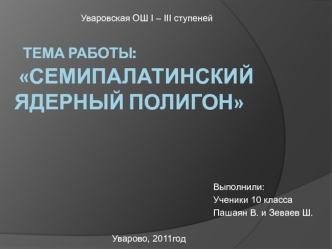 Уваровская ОШ I – III ступеней

ТЕМА РАБОТЫ:
«СЕМИПАЛАТИНСКИЙ ЯДЕРНЫЙ ПОЛИГОН»

Выполнили:
Ученики 10 класса
Пашаян В. и Зеваев Ш.

Уварово, 2011год